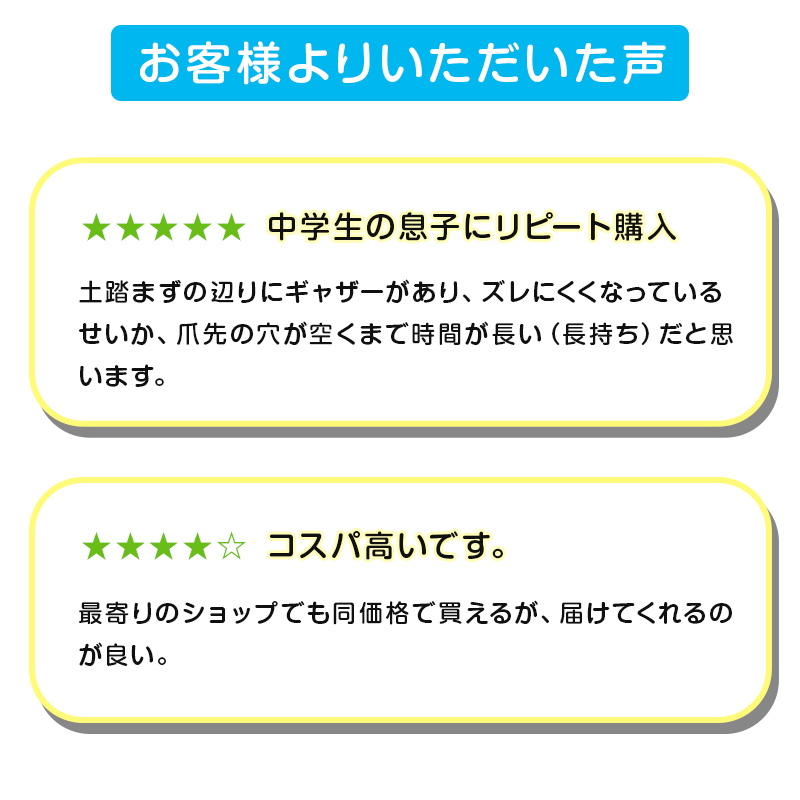 お客様よりいただいた声

★★★★★ 中学生の息子にリピート購入

土踏まずの辺りにギャザーがあり、ズレにくくなっているせいか、爪先の穴が空くまで時間が長い（長持ち）だと思います。

★★★★☆ コスパ高いです。

最寄りのショップでも同価格で買えるが、届けてくれるのが良い。